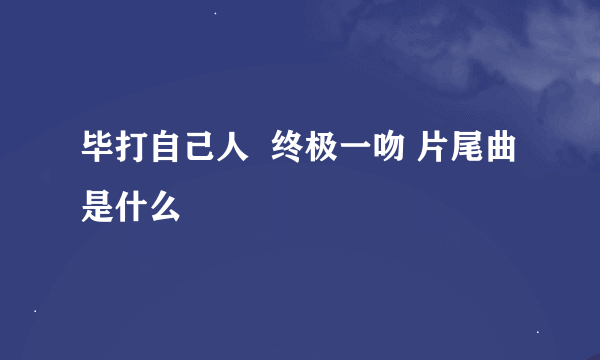 毕打自己人 终极一吻 片尾曲是什么